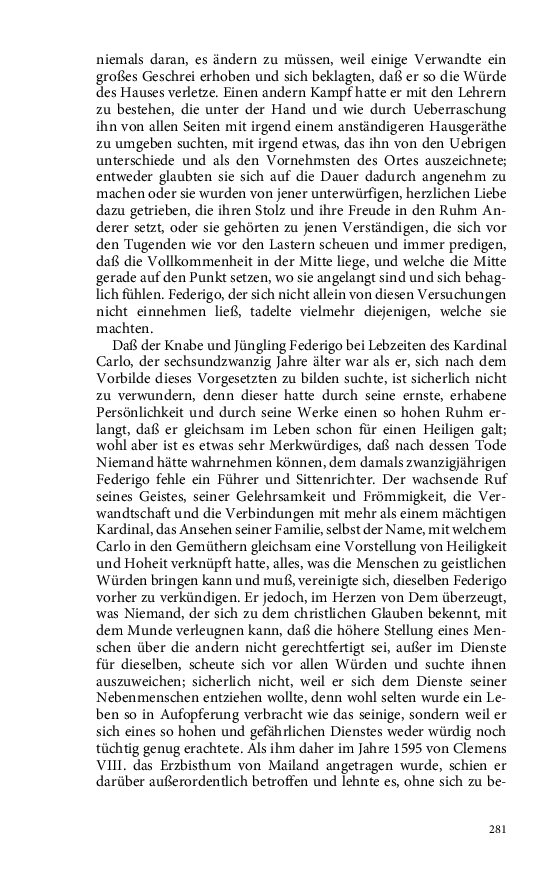 niemals daran, es ändern zu müssen, weil einige Verwandte ein großes Geschrei erhoben und sich beklagten, daß er so die Würde des Hauses verletze. Einen andern Kampf hatte er mit den Lehrern zu bestehen, die unter der Hand und wie durch Ueberraschung ihn von allen Seiten mit irgend einem anständigeren Hausgeräthe zu umgeben suchten, mit irgend etwas, das ihn von den Uebrigen unterschiede und als den Vornehmsten des Ortes auszeichnete; entweder glaubten sie sich auf die Dauer dadurch angenehm zu machen oder sie wurden von jener unterwürfigen, herzlichen Liebe dazu getrieben, die ihren Stolz und ihre Freude in den Ruhm Anderer setzt, oder sie gehörten zu jenen Verständigen, die sich vor den Tugenden wie vor den Lastern scheuen und immer predigen, daß die Vollkommenheit in der Mitte liege, und welche die Mitte gerade auf den Punkt setzen, wo sie angelangt sind und sich behaglich fühlen. Federigo, der sich nicht allein von diesen Versuchungen nicht einnehmen ließ, tadelte vielmehr diejenigen, welche sie machten.

Daß der Knabe und Jüngling Federigo bei Lebzeiten des Kardinal Carlo, der sechsundzwanzig Jahre älter war als er, sich nach dem Vorbilde dieses Vorgesetzten zu bilden suchte, ist sicherlich nicht zu verwundern, denn dieser hatte durch seine ernste, erhabene Persönlichkeit und durch seine Werke einen so hohen Ruhm erlangt, daß er gleichsam im Leben schon für einen Heiligen galt; wohl aber ist es etwas sehr Merkwürdiges, daß nach dessen Tode Niemand hätte wahrnehmen können, dem damals zwanzigjährigen Federigo fehle ein Führer und Sittenrichter. Der wachsende Ruf seines Geistes, seiner Gelehrsamkeit und Frömmigkeit, die Verwandtschaft und die Verbindungen mit mehr als einem mächtigen Kardinal, das Ansehen seiner Familie, selbst der Name, mit welchem Carlo in den Gemüthern gleichsam eine Vorstellung von Heiligkeit und Hoheit verknüpft hatte, alles, was die Menschen zu geistlichen Würden bringen kann und muß, vereinigte sich, dieselben Federigo vorher zu verkündigen. Er jedoch, im Herzen von Dem überzeugt, was Niemand, der sich zu dem christlichen Glauben bekennt, mit dem Munde verleugnen kann, daß die höhere Stellung eines Menschen über die andern nicht gerechtfertigt sei, außer im Dienste für dieselben, scheute sich vor allen Würden und suchte ihnen auszuweichen; sicherlich nicht, weil er sich dem Dienste seiner Nebenmenschen entziehen wollte, denn wohl selten wurde ein Leben so in Aufopferung verbracht wie das seinige, sondern weil er sich eines so hohen und gefährlichen Dienstes weder würdig noch tüchtig genug erachtete. Als ihm daher im Jahre 1595 von Clemens VIII. das Erzbisthum von Mailand angetragen wurde, schien er darüber außerordentlich betroffen und lehnte es, ohne sich zu be-

281